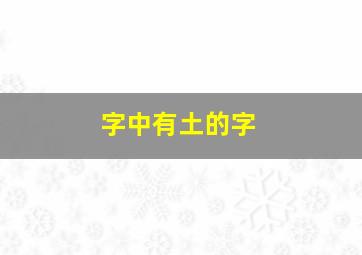 字中有土的字